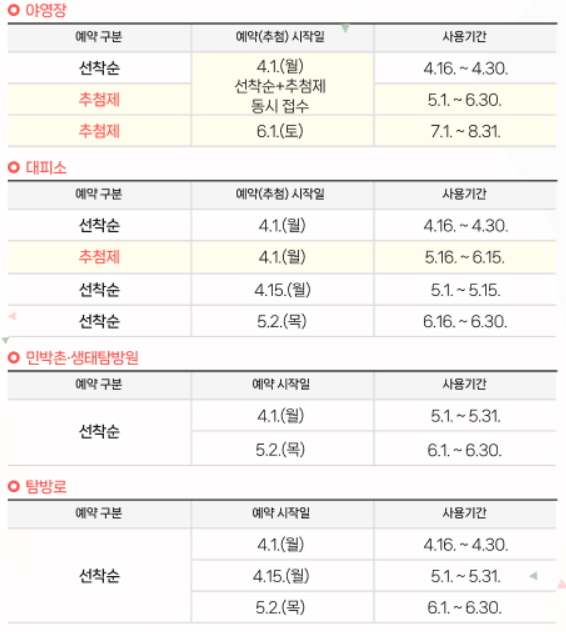 야영장

| 예약 구분 | 예약(추첨) 시작일 | 사용기간 |
|---|---|---|
| 선착순 | 4.1.(월) 선착순+추첨제 동시 접수 | 4.16. ~ 4.30. |
| 추첨제 | | 5.1. ~ 6.30. |
| 추첨제 | 6.1.(토) | 7.1. ~ 8.31. |

대피소

| 예약 구분 | 예약(추첨) 시작일 | 사용기간 |
|---|---|---|
| 선착순 | 4.1.(월) | 4.16. ~ 4.30. |
| 추첨제 | 4.1.(월) | 5.16. ~ 6.15. |
| 선착순 | 4.15.(월) | 5.1. ~ 5.15. |
| 선착순 | 5.2.(목) | 6.16. ~ 6.30. |

민박촌·생태탐방원

| 예약 구분 | 예약 시작일 | 사용기간 |
|---|---|---|
| 선착순 | 4.1.(월) | 5.1. ~ 5.31. |
| | 5.2.(목) | 6.1. ~ 6.30. |

탐방로

| 예약 구분 | 예약 시작일 | 사용기간 |
|---|---|---|
| 선착순 | 4.1.(월) | 4.16. ~ 4.30. |
| | 4.15.(월) | 5.1. ~ 5.31. |
| | 5.2.(목) | 6.1. ~ 6.30. |